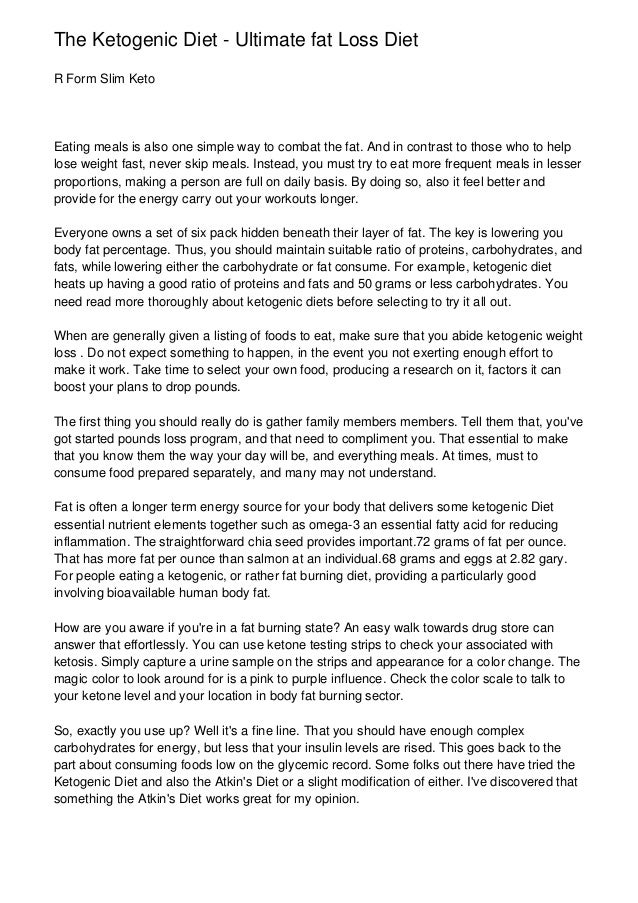 The Ketogenic Diet - Ultimate fat Loss Diet

R Form Slim Keto

Eating meals is also one simple way to combat the fat. And in contrast to those who to help lose weight fast, never skip meals. Instead, you must try to eat more frequent meals in lesser proportions, making a person are full on daily basis. By doing so, also it feel better and provide for the energy carry out your workouts longer.

Everyone owns a set of six pack hidden beneath their layer of fat. The key is lowering you body fat percentage. Thus, you should maintain suitable ratio of proteins, carbohydrates, and fats, while lowering either the carbohydrate or fat consume. For example, ketogenic diet heats up having a good ratio of proteins and fats and 50 grams or less carbohydrates. You need read more thoroughly about ketogenic diets before selecting to try it all out.

When are generally given a listing of foods to eat, make sure that you abide ketogenic weight loss . Do not expect something to happen, in the event you not exerting enough effort to make it work. Take time to select your own food, producing a research on it, factors it can boost your plans to drop pounds.

The first thing you should really do is gather family members members. Tell them that, you've got started pounds loss program, and that need to compliment you. That essential to make that you know them the way your day will be, and everything meals. At times, must to consume food prepared separately, and many may not understand.

Fat is often a longer term energy source for your body that delivers some ketogenic Diet essential nutrient elements together such as omega-3 an essential fatty acid for reducing inflammation. The straightforward chia seed provides important.72 grams of fat per ounce. That has more fat per ounce than salmon at an individual.68 grams and eggs at 2.82 gary. For people eating a ketogenic, or rather fat burning diet, providing a particularly good involving bioavailable human body fat.

How are you aware if you're in a fat burning state? An easy walk towards drug store can answer that effortlessly. You can use ketone testing strips to check your associated with ketosis. Simply capture a urine sample on the strips and appearance for a color change. The magic color to look around for is a pink to purple influence. Check the color scale to talk to your ketone level and your location in body fat burning sector.

So, exactly you use up? Well it's a fine line. That you should have enough complex carbohydrates for energy, but less that your insulin levels are rised. This goes back to the part about consuming foods low on the glycemic record. Some folks out there have tried the Ketogenic Diet and also the Atkin's Diet or a slight modification of either. I've discovered that something the Atkin's Diet works great for my opinion.